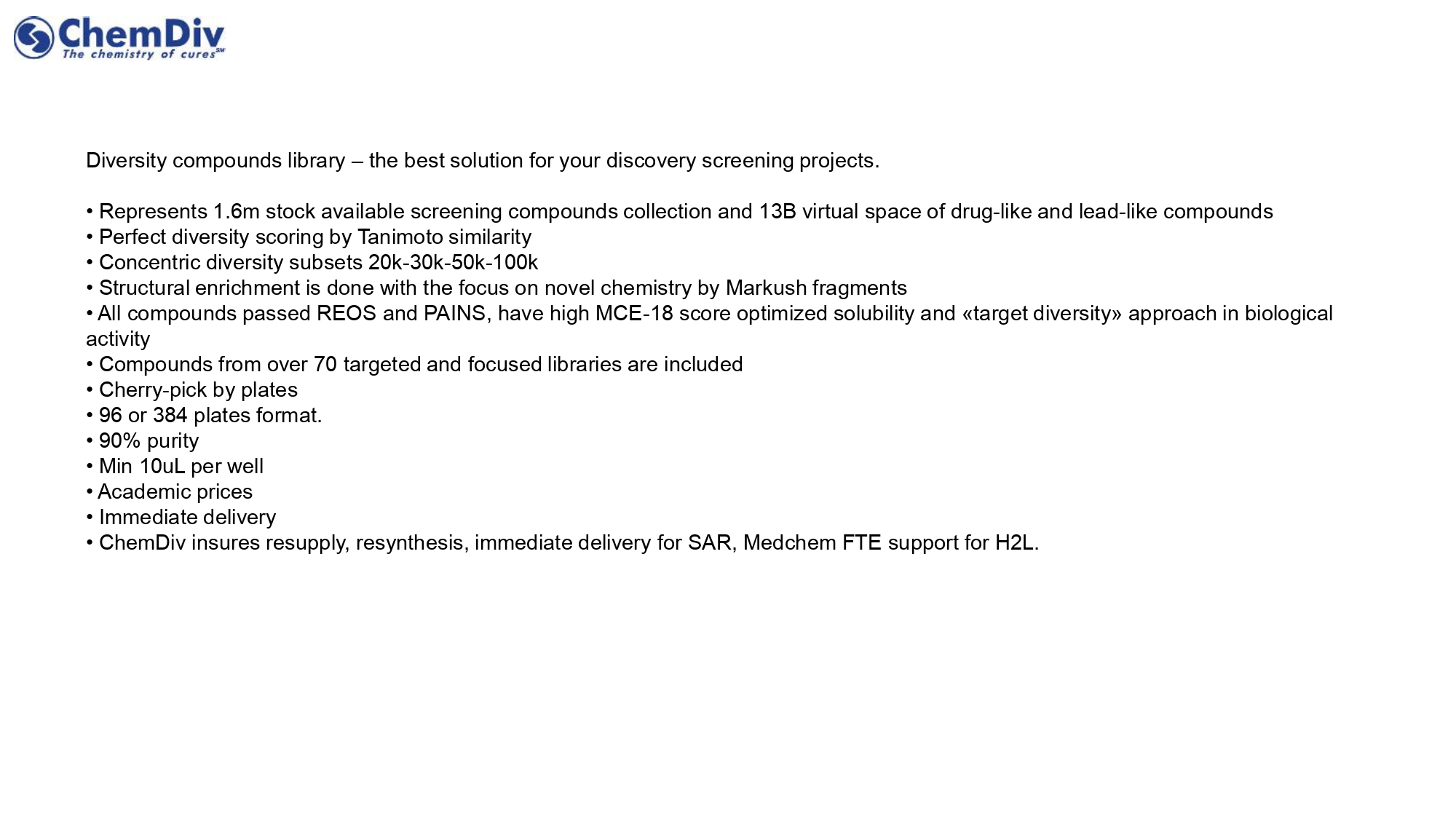 ChemDiv
The chemistry of cures℠

Diversity compounds library – the best solution for your discovery screening projects.

• Represents 1.6m stock available screening compounds collection and 13B virtual space of drug-like and lead-like compounds
• Perfect diversity scoring by Tanimoto similarity
• Concentric diversity subsets 20k-30k-50k-100k
• Structural enrichment is done with the focus on novel chemistry by Markush fragments
• All compounds passed REOS and PAINS, have high MCE-18 score optimized solubility and «target diversity» approach in biological activity
• Compounds from over 70 targeted and focused libraries are included
• Cherry-pick by plates
• 96 or 384 plates format.
• 90% purity
• Min 10uL per well
• Academic prices
• Immediate delivery
• ChemDiv insures resupply, resynthesis, immediate delivery for SAR, Medchem FTE support for H2L.